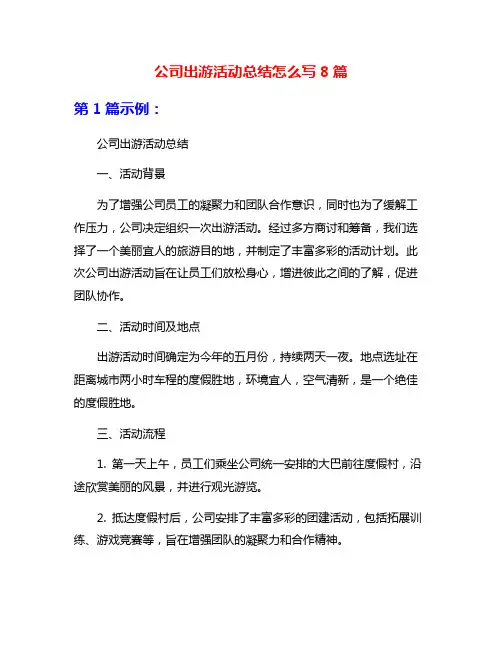 公司出游活动总结怎么写 8 篇

第 1 篇示例：

公司出游活动总结

一、活动背景

为了增强公司员工的凝聚力和团队合作意识，同时也为了缓解工作压力，公司决定组织一次出游活动。经过多方商讨和筹备，我们选择了一个美丽宜人的旅游目的地，并制定了丰富多彩的活动计划。此次公司出游活动旨在让员工们放松身心，增进彼此之间的了解，促进团队协作。

二、活动时间及地点

出游活动时间确定为今年的五月份，持续两天一夜。地点选址在距离城市两小时车程的度假胜地，环境宜人，空气清新，是一个绝佳的度假胜地。

三、活动流程

1. 第一天上午，员工们乘坐公司统一安排的大巴前往度假村，沿途欣赏美丽的风景，并进行观光游览。

2. 抵达度假村后，公司安排了丰富多彩的团建活动，包括拓展训练、游戏竞赛等，旨在增强团队的凝聚力和合作精神。